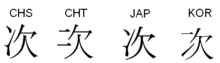 CHS CHT JAP KOR

次 次 次 次